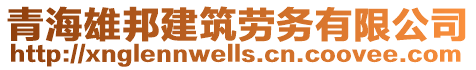 青海雄邦建筑劳务有限公司
http://xnglennwells.cn.coovee.com